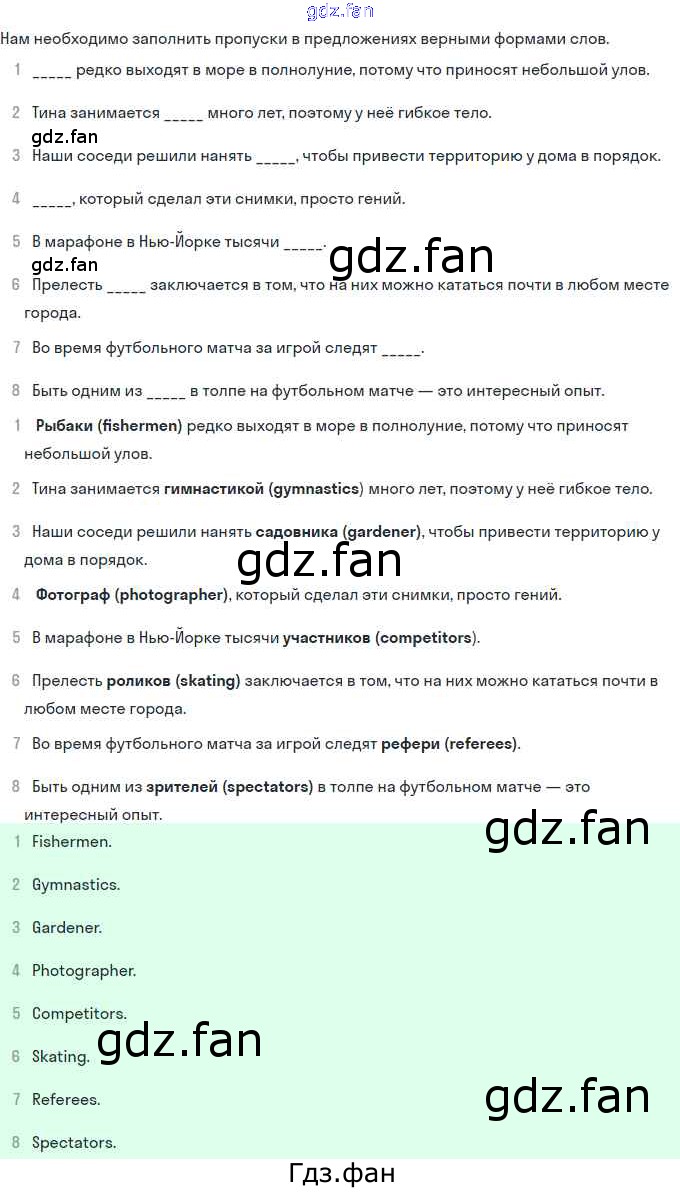 Нам необходимо заполнить пропуски в предложениях верными формами слов.

1 ____ редко выходят в море в полнолуние, потому что приносят небольшой улов.

2 Тина занимается ____ много лет, поэтому у неё гибкое тело.

3 Наши соседи решили нанять ____, чтобы привести территорию у дома в порядок.

4 ____, который сделал эти снимки, просто гений.

5 В марафоне в Нью-Йорке тысячи ____.

6 Прелесть ____ заключается в том, что на них можно кататься почти в любом месте города.

7 Во время футбольного матча за игрой следят ____.

8 Быть одним из ____ в толпе на футбольном матче — это интересный опыт.

1 Рыбаки (fishermen) редко выходят в море в полнолуние, потому что приносят небольшой улов.

2 Тина занимается гимнастикой (gymnastics) много лет, поэтому у неё гибкое тело.

3 Наши соседи решили нанять садовника (gardener), чтобы привести территорию у дома в порядок.

4 Фотограф (photographer), который сделал эти снимки, просто гений.

5 В марафоне в Нью-Йорке тысячи участников (competitors).

6 Прелесть роликов (skating) заключается в том, что на них можно кататься почти в любом месте города.

7 Во время футбольного матча за игрой следят рефери (referees).

8 Быть одним из зрителей (spectators) в толпе на футбольном матче — это интересный опыт.

1 Fishermen.

2 Gymnastics.

3 Gardener.

4 Photographer.

5 Competitors.

6 Skating.

7 Referees.

8 Spectators.

Гдз.фан

gdz.fan